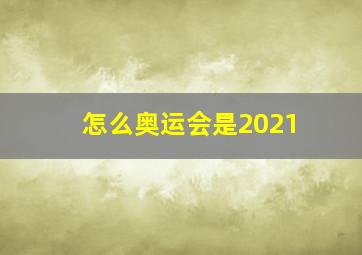 怎么奥运会是2021